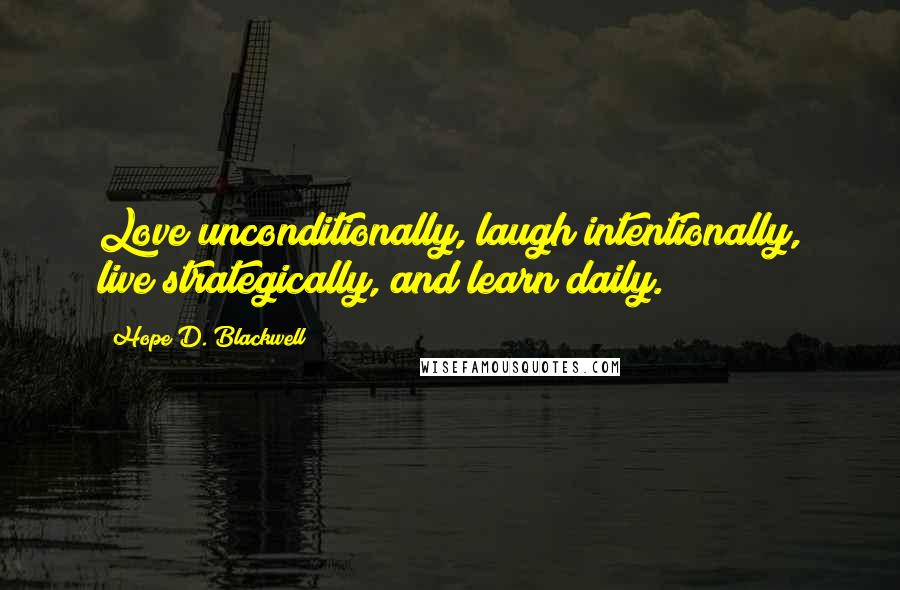 Love unconditionally, laugh intentionally, live strategically, and learn daily.

Hope D. Blackwell

WISEFAMOUSQUOTES.COM